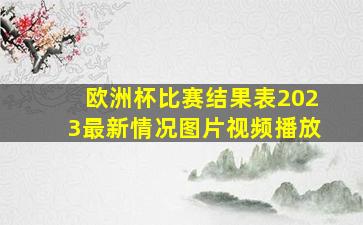 欧洲杯比赛结果表2023最新情况图片视频播放